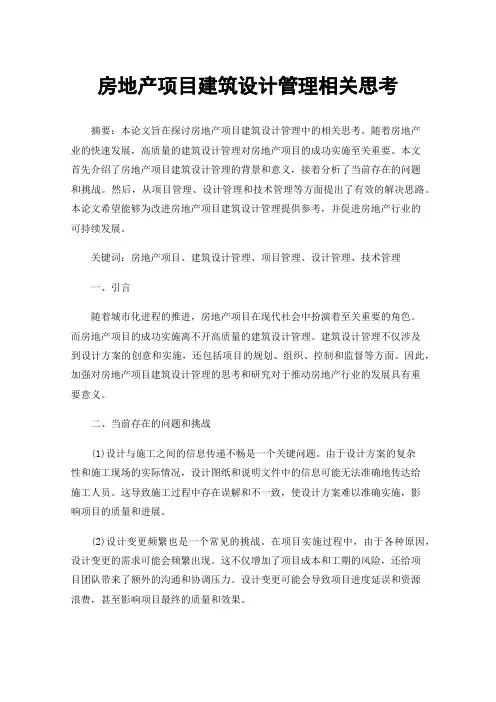 房地产项目建筑设计管理相关思考

摘要：本论文旨在探讨房地产项目建筑设计管理中的相关思考。随着房地产业的快速发展，高质量的建筑设计管理对房地产项目的成功实施至关重要。本文首先介绍了房地产项目建筑设计管理的背景和意义，接着分析了当前存在的问题和挑战。然后，从项目管理、设计管理和技术管理等方面提出了有效的解决思路。本论文希望能够为改进房地产项目建筑设计管理提供参考，并促进房地产行业的可持续发展。

关键词：房地产项目、建筑设计管理、项目管理、设计管理、技术管理

一、引言

随着城市化进程的推进，房地产项目在现代社会中扮演着至关重要的角色。而房地产项目的成功实施离不开高质量的建筑设计管理。建筑设计管理不仅涉及到设计方案的创意和实施，还包括项目的规划、组织、控制和监督等方面。因此，加强对房地产项目建筑设计管理的思考和研究对于推动房地产行业的发展具有重要意义。

二、当前存在的问题和挑战

(1)设计与施工之间的信息传递不畅是一个关键问题。由于设计方案的复杂性和施工现场的实际情况，设计图纸和说明文件中的信息可能无法准确地传达给施工人员。这导致施工过程中存在误解和不一致，使设计方案难以准确实施，影响项目的质量和进展。

(2)设计变更频繁也是一个常见的挑战。在项目实施过程中，由于各种原因，设计变更的需求可能会频繁出现。这不仅增加了项目成本和工期的风险，还给项目团队带来了额外的沟通和协调压力。设计变更可能会导致项目进度延误和资源浪费，甚至影响项目最终的质量和效果。